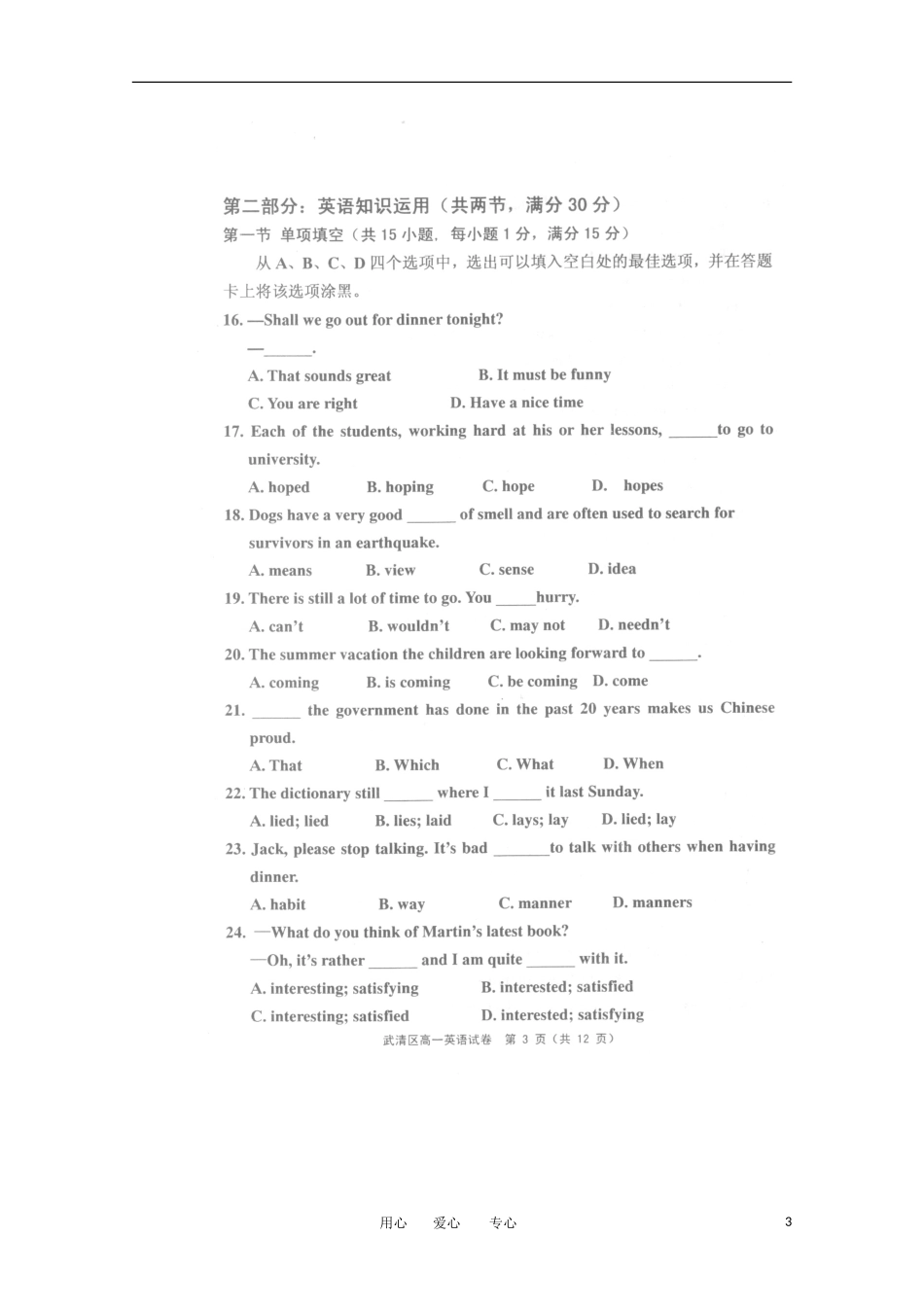 第二部分：英语知识运用（共两节，满分30分）

第一节 单项填空（共15小题，每小题1分，满分15分）

从A、B、C、D四个选项中，选出可以填入空白处的最佳选项，并在答题卡上将该选项涂黑。

16. —Shall we go out for dinner tonight?

—____.

A. That sounds great B. It must be funny

C. You are right D. Have a nice time

17. Each of the students, working hard at his or her lessons, ____to go to university.

A. hoped B. hoping C. hope D. hopes

18. Dogs have a very good ____ of smell and are often used to search for survivors in an earthquake.

A. means B. view C. sense D. idea

19. There is still a lot of time to go. You ____hurry.

A. can't B. wouldn't C. may not D. needn't

20. The summer vacation the children are looking forward to ____.

A. coming B. is coming C. be coming D. come

21. ____ the government has done in the past 20 years makes us Chinese proud.

A. That B. Which C. What D. When

22. The dictionary still ____ where I ____ it last Sunday.

A. lied; lied B. lies; laid C. lays; lay D. lied; lay

23. Jack, please stop talking. It's bad ____to talk with others when having dinner.

A. habit B. way C. manner D. manners

24. —What do you think of Martin's latest book?

—Oh, it's rather ____ and I am quite ____ with it.

A. interesting; satisfying B. interested; satisfied

C. interesting; satisfied D. interested; satisfying

武清区高一英语试卷 第3页（共12页）

用心 爱心 专心

3